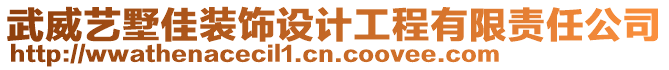 武威艺墅佳装饰设计工程有限责任公司
http://wwathenacecil1.cn.coovee.com